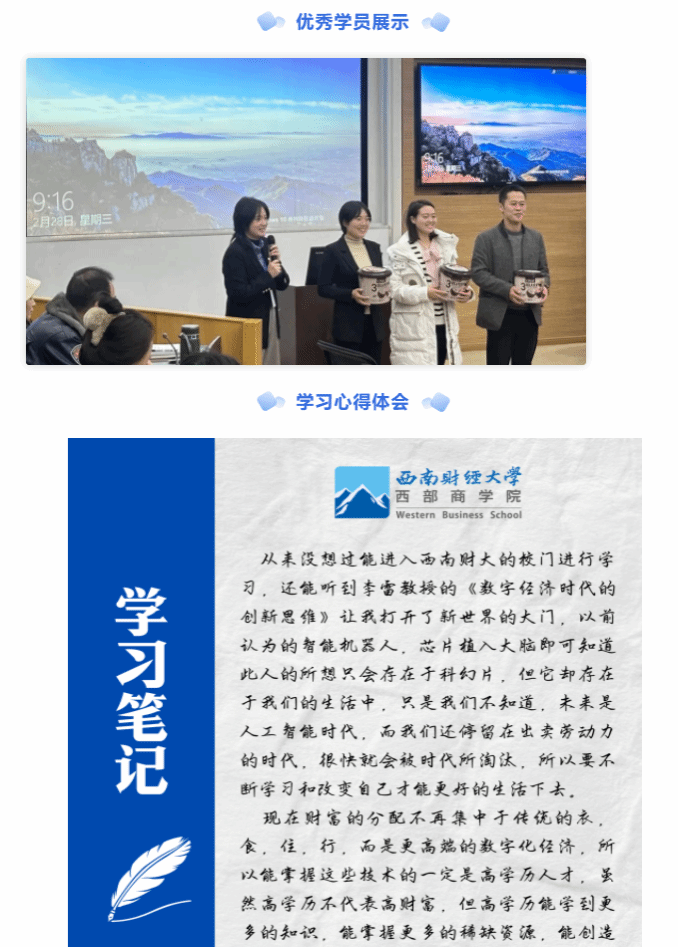 优秀学员展示

9:16
2月28日 星期三

学习心得体会

学习笔记

西南财经大学
西部商学院
Western Business School

从来没想过能进入西南财大的校门进行学习，还能听到李雷教授的《数字经济时代的创新思维》让我打开了新世界的大门，以前认为的智能机器人，芯片植入大脑即可知道此人的所想只会存在于科幻片，但它却存在于我们的生活中，只是我们不知道，未来是人工智能时代，而我们还停留在出卖劳动力的时代，很快就会被时代所淘汰，所以要不断学习和改变自己才能更好的生活下去。

现在财富的分配不再集中于传统的衣，食，住，行，而是更高端的数字化经济，所以能掌握这些技术的一定是高学历人才，虽然高学历不代表高财富，但高学历能学到更多的知识，能掌握更多的稀缺资源，能创造